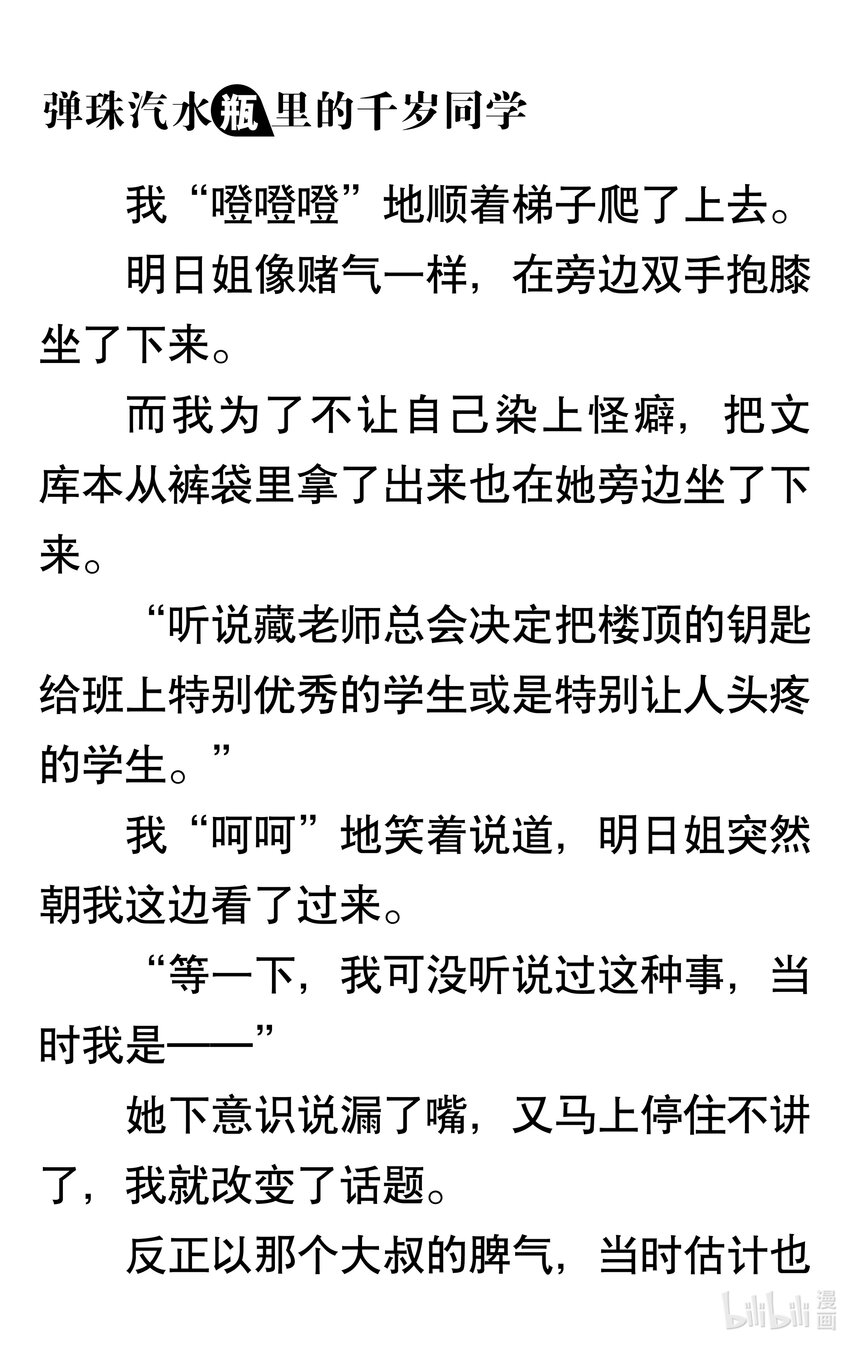 弹珠汽水瓶里的千岁同学

我“噔噔噔”地顺着梯子爬了上去。

明日姐像赌气一样，在旁边双手抱膝坐了下来。

而我为了不让自己染上怪癖，把文库本从裤袋里拿了出来也在她旁边坐了下来。

“听说藏老师总会决定把楼顶的钥匙给班上特别优秀的学生或是特别让人头疼的学生。”

我“呵呵”地笑着说道，明日姐突然朝我这边看了过来。

“等一下，我可没听说过这种事，当时我是——”

她下意识说漏了嘴，又马上停住不讲了，我就改变了话题。

反正以那个大叔的脾气，当时估计也

bilibili漫画